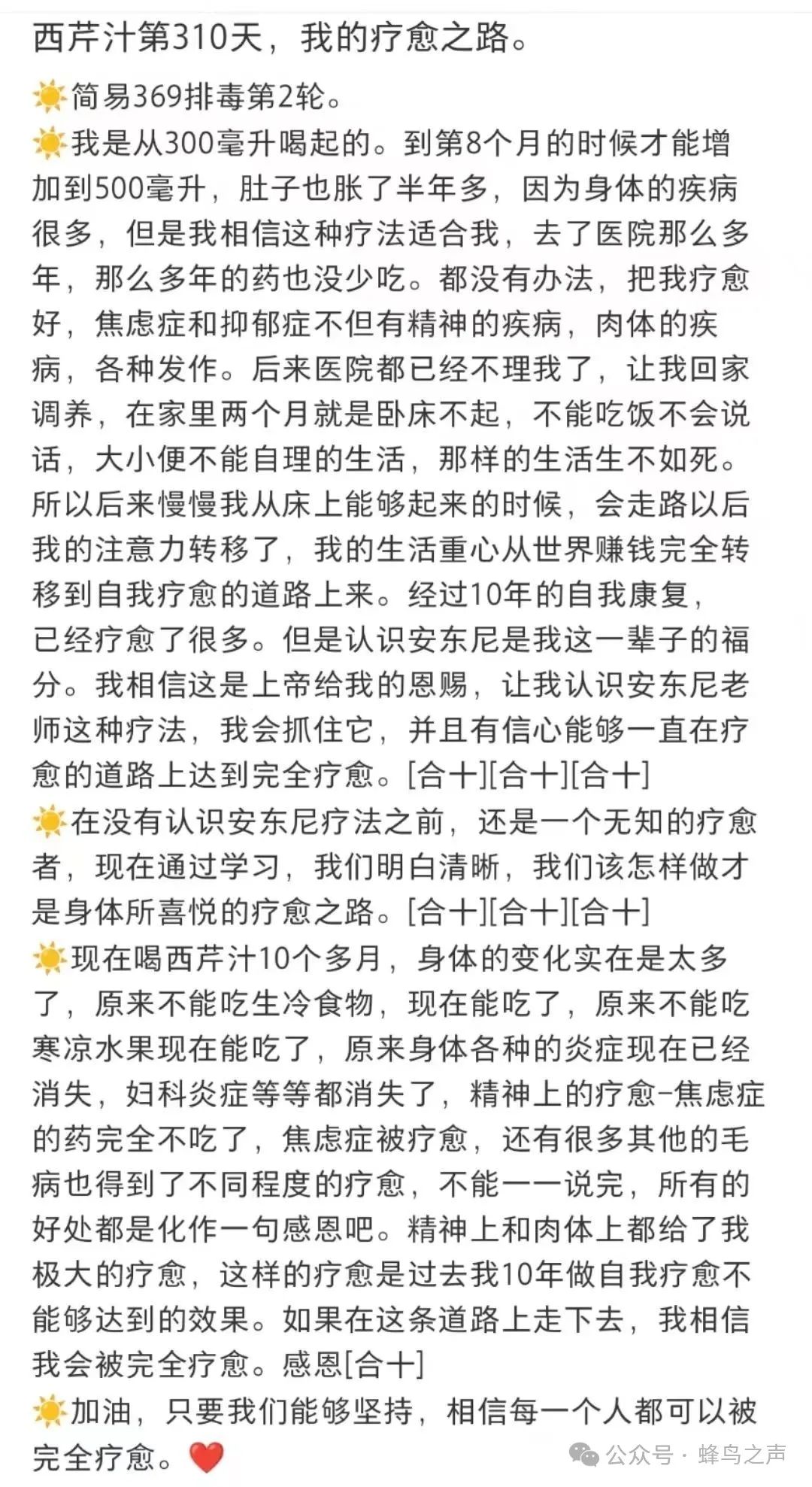 西芹汁第310天，我的疗愈之路。

☀️简易369排毒第2轮。
☀️我是从300毫升喝起的。到第8个月的时候才能增加到500毫升，肚子也胀了半年多，因为身体的疾病很多，但是我相信这种疗法适合我，去了医院那么多年，那么多年的药也没少吃。都没有办法，把我疗愈好，焦虑症和抑郁症不但有精神的疾病，肉体的疾病，各种发作。后来医院都已经不理我了，让我回家调养，在家里两个月就是卧床不起，不能吃饭不会说话，大小便不能自理的生活，那样的生活生不如死。所以后来慢慢我从床上能够起来的时候，会走路以后我的注意力转移了，我的生活重心从世界赚钱完全转移到自我疗愈的道路上来。经过10年的自我康复，已经疗愈了很多。但是认识安东尼是我这一辈子的福分。我相信这是上帝给我的恩赐，让我认识安东尼老师这种疗法，我会抓住它，并且有信心能够一直在疗愈的道路上达到完全疗愈。[合十][合十][合十]
☀️在没有认识安东尼疗法之前，还是一个无知的疗愈者，现在通过学习，我们明白清晰，我们该怎样做才是身体所喜悦的疗愈之路。[合十][合十][合十]
☀️现在喝西芹汁10个多月，身体的变化实在是太多了，原来不能吃生冷食物，现在能吃了，原来不能吃寒凉水果现在能吃了，原来身体各种的炎症现在已经消失，妇科炎症等等都消失了，精神上的疗愈-焦虑症的药完全不吃了，焦虑症被疗愈，还有很多其他的毛病也得到了不同程度的疗愈，不能一一说完，所有的好处都是化作一句感恩吧。精神上和肉体上都给了我极大的疗愈，这样的疗愈是过去我10年做自我疗愈不能够达到的效果。如果在这条道路上走下去，我相信我会被完全疗愈。感恩[合十]
☀️加油，只要我们能够坚持，相信每一个人都可以被完全疗愈。❤️

公众号 · 蜂鸟之声